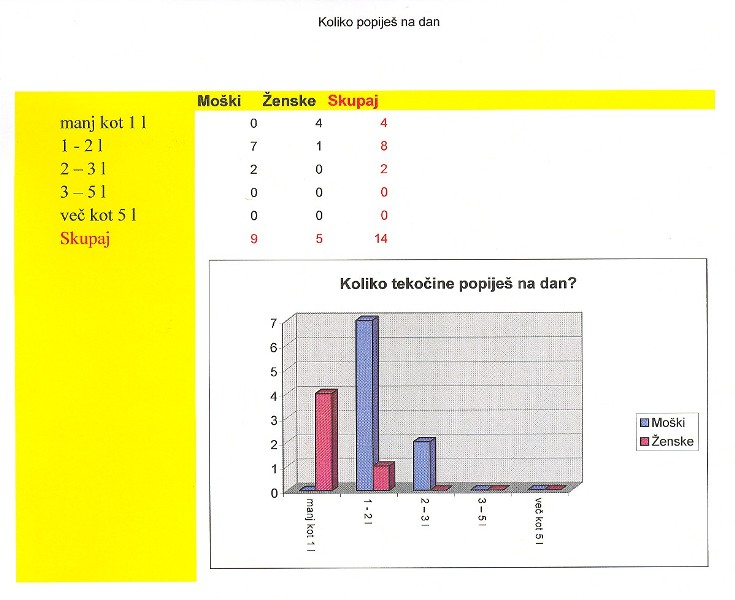 Koliko popiješ na dan

| | Moški | Ženske | Skupaj |
|---|---|---|---|
| manj kot 1 l | 0 | 4 | 4 |
| 1 - 2 l | 7 | 1 | 8 |
| 2 – 3 l | 2 | 0 | 2 |
| 3 – 5 l | 0 | 0 | 0 |
| več kot 5 l | 0 | 0 | 0 |
| Skupaj | 9 | 5 | 14 |

Koliko tekočine popiješ na dan?

7
6
5
4
3
2
1
0

manj kot 1 l
1 - 2 l
2 – 3 l
3 – 5 l
več kot 5 l

Moški
Ženske